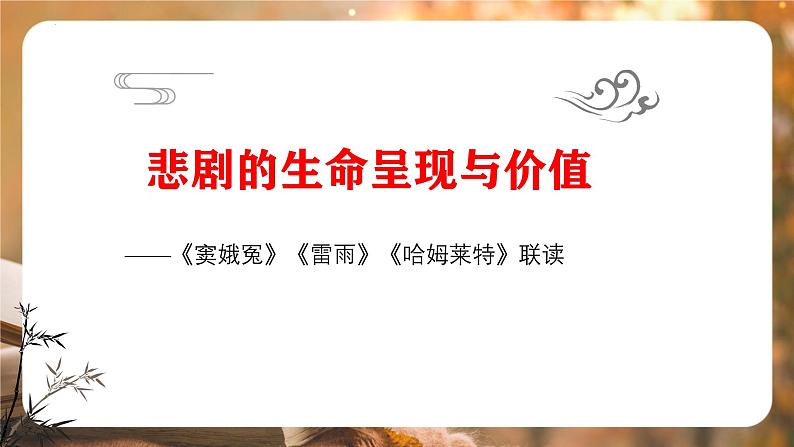 悲剧的生命呈现与价值

——《窦娥冤》《雷雨》《哈姆莱特》联读